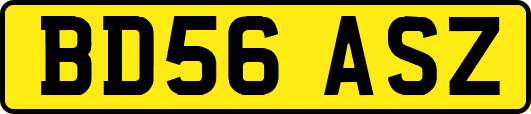 BD56 ASZ